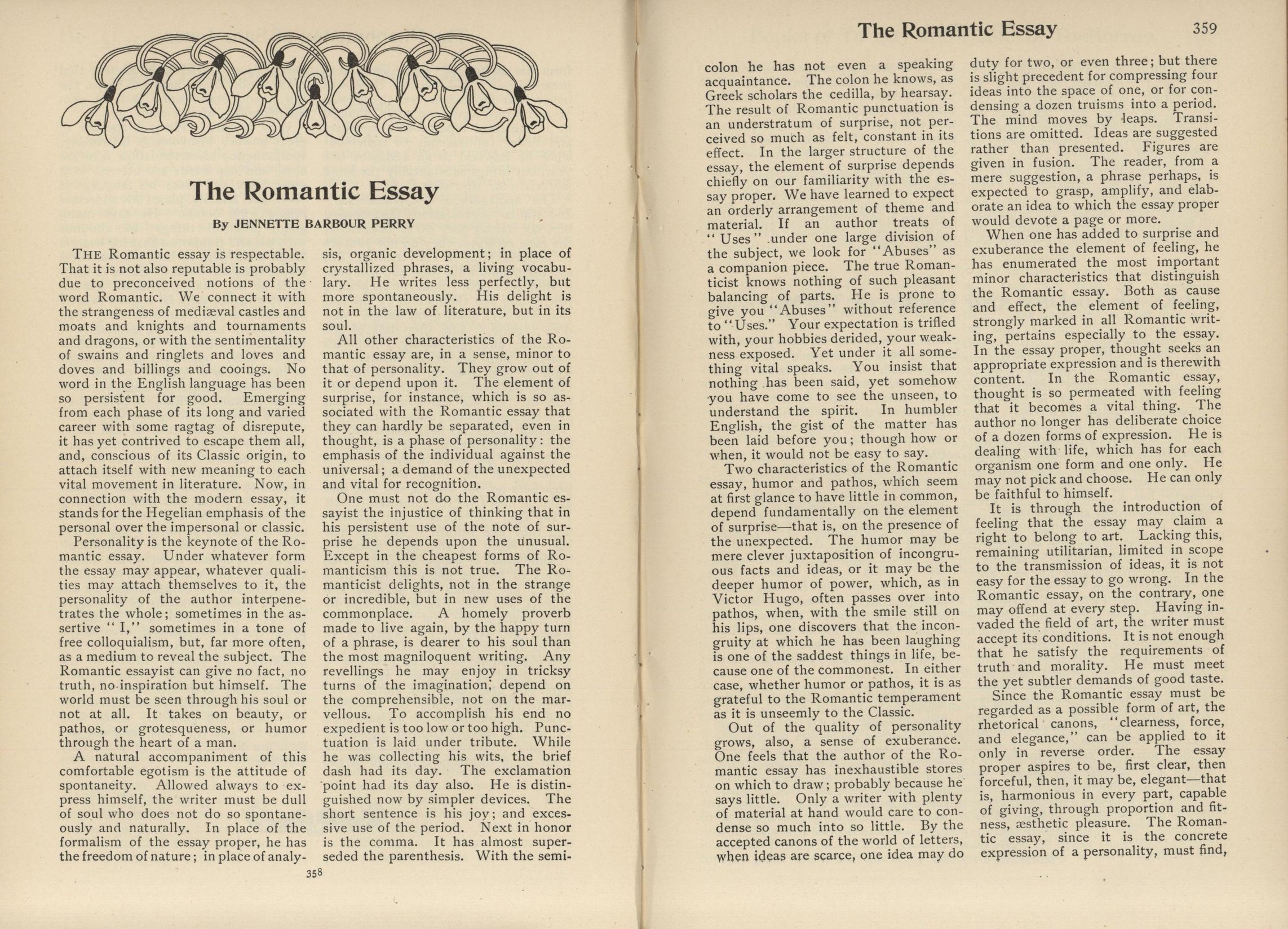 The Romantic Essay

By JENNETTE BARBOUR PERRY

THE Romantic essay is respectable. That it is not also reputable is probably due to preconceived notions of the word Romantic. We connect it with the strangeness of mediæval castles and moats and knights and tournaments and dragons, or with the sentimentality of swains and ringlets and loves and doves and billings and cooings. No word in the English language has been so persistent for good. Emerging from each phase of its long and varied career with some ragtag of disrepute, it has yet contrived to escape them all, and, conscious of its Classic origin, to attach itself with new meaning to each vital movement in literature. Now, in connection with the modern essay, it stands for the Hegelian emphasis of the personal over the impersonal or classic.

Personality is the keynote of the Romantic essay. Under whatever form the essay may appear, whatever qualities may attach themselves to it, the personality of the author interpenetrates the whole; sometimes in the assertive "I," sometimes in a tone of free colloquialism, but, far more often, as a medium to reveal the subject. The Romantic essayist can give no fact, no truth, no inspiration but himself. The world must be seen through his soul or not at all. It takes on beauty, or pathos, or grotesqueness, or humor through the heart of a man.

A natural accompaniment of this comfortable egotism is the attitude of spontaneity. Allowed always to express himself, the writer must be dull of soul who does not do so spontaneously and naturally. In place of the formalism of the essay proper, he has the freedom of nature; in place of analysis, organic development; in place of crystallized phrases, a living vocabulary. He writes less perfectly, but more spontaneously. His delight is not in the law of literature, but in its soul.

All other characteristics of the Romantic essay are, in a sense, minor to that of personality. They grow out of it or depend upon it. The element of surprise, for instance, which is so associated with the Romantic essay that they can hardly be separated, even in thought, is a phase of personality: the emphasis of the individual against the universal; a demand of the unexpected and vital for recognition.

One must not do the Romantic essayist the injustice of thinking that in his persistent use of the note of surprise he depends upon the unusual. Except in the cheapest forms of Romanticism this is not true. The Romanticist delights, not in the strange or incredible, but in new uses of the commonplace. A homely proverb made to live again, by the happy turn of a phrase, is dearer to his soul than the most magniloquent writing. Any revellings he may enjoy in tricksy turns of the imagination, depend on the comprehensible, not on the marvellous. To accomplish his end no expedient is too low or too high. Punctuation is laid under tribute. While he was collecting his wits, the brief dash had its day. The exclamation point had its day also. He is distinguished now by simpler devices. The short sentence is his joy; and excessive use of the period. Next in honor is the comma. It has almost superseded the parenthesis. With the semi-

358

The Romantic Essay 359

colon he has not even a speaking acquaintance. The colon he knows, as Greek scholars the cedilla, by hearsay. The result of Romantic punctuation is an understratum of surprise, not perceived so much as felt, constant in its effect. In the larger structure of the essay, the element of surprise depends chiefly on our familiarity with the essay proper. We have learned to expect an orderly arrangement of theme and material. If an author treats of "Uses" under one large division of the subject, we look for "Abuses" as a companion piece. The true Romanticist knows nothing of such pleasant balancing of parts. He is prone to give you "Abuses" without reference to "Uses." Your expectation is trifled with, your hobbies derided, your weakness exposed. Yet under it all something vital speaks. You insist that nothing has been said, yet somehow you have come to see the unseen, to understand the spirit. In humbler English, the gist of the matter has been laid before you; though how or when, it would not be easy to say.

Two characteristics of the Romantic essay, humor and pathos, which seem at first glance to have little in common, depend fundamentally on the element of surprise—that is, on the presence of the unexpected. The humor may be mere clever juxtaposition of incongruous facts and ideas, or it may be the deeper humor of power, which, as in Victor Hugo, often passes over into pathos, when, with the smile still on his lips, one discovers that the incongruity at which he has been laughing is one of the saddest things in life, because one of the commonest. In either case, whether humor or pathos, it is as grateful to the Romantic temperament as it is unseemly to the Classic.

Out of the quality of personality grows, also, a sense of exuberance. One feels that the author of the Romantic essay has inexhaustible stores on which to draw; probably because he says little. Only a writer with plenty of material at hand would care to condense so much into so little. By the accepted canons of the world of letters, when ideas are scarce, one idea may do duty for two, or even three; but there is slight precedent for compressing four ideas into the space of one, or for condensing a dozen truisms into a period. The mind moves by leaps. Transitions are omitted. Ideas are suggested rather than presented. Figures are given in fusion. The reader, from a mere suggestion, a phrase perhaps, is expected to grasp, amplify, and elaborate an idea to which the essay proper would devote a page or more.

When one has added to surprise and exuberance the element of feeling, he has enumerated the most important minor characteristics that distinguish the Romantic essay. Both as cause and effect, the element of feeling, strongly marked in all Romantic writing, pertains especially to the essay. In the essay proper, thought seeks an appropriate expression and is therewith content. In the Romantic essay, thought is so permeated with feeling that it becomes a vital thing. The author no longer has deliberate choice of a dozen forms of expression. He is dealing with life, which has for each organism one form and one only. He may not pick and choose. He can only be faithful to himself.

It is through the introduction of feeling that the essay may claim a right to belong to art. Lacking this, remaining utilitarian, limited in scope to the transmission of ideas, it is not easy for the essay to go wrong. In the Romantic essay, on the contrary, one may offend at every step. Having invaded the field of art, the writer must accept its conditions. It is not enough that he satisfy the requirements of truth and morality. He must meet the yet subtler demands of good taste.

Since the Romantic essay must be regarded as a possible form of art, the rhetorical canons, "clearness, force, and elegance," can be applied to it only in reverse order. The essay proper aspires to be, first clear, then forceful, then, it may be, elegant—that is, harmonious in every part, capable of giving, through proportion and fitness, æsthetic pleasure. The Romantic essay, since it is the concrete expression of a personality, must find,